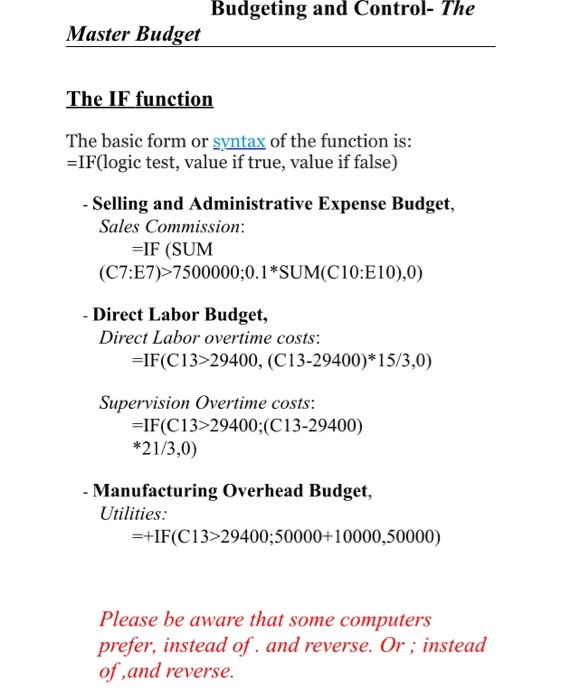 Budgeting and Control- The Master Budget

The IF function

The basic form or syntax of the function is:
=IF(logic test, value if true, value if false)

- Selling and Administrative Expense Budget,
Sales Commission:
=IF (SUM (C7:E7)>7500000;0.1*SUM(C10:E10),0)

- Direct Labor Budget,
Direct Labor overtime costs:
=IF(C13>29400, (C13-29400)*15/3,0)

Supervision Overtime costs:
=IF(C13>29400;(C13-29400) *21/3,0)

- Manufacturing Overhead Budget,
Utilities:
=+IF(C13>29400;50000+10000,50000)

Please be aware that some computers prefer, instead of . and reverse. Or ; instead of ,and reverse.